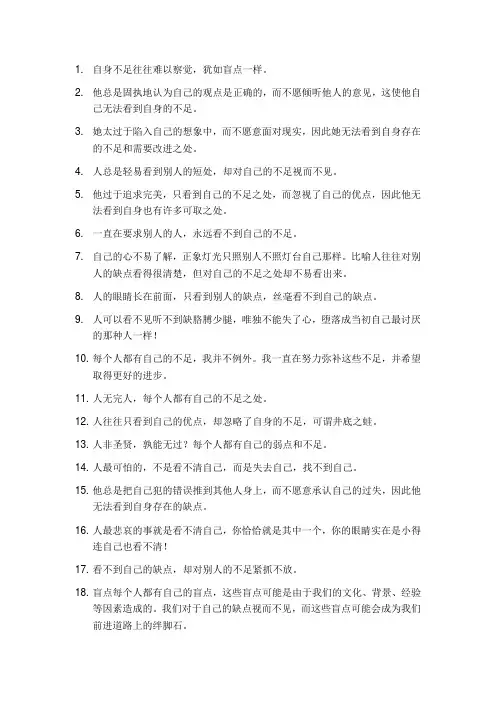 1. 自身不足往往难以察觉，犹如盲点一样。

2. 他总是固执地认为自己的观点是正确的，而不愿倾听他人的意见，这使他自己无法看到自身的不足。

3. 她太过于陷入自己的想象中，而不愿意面对现实，因此她无法看到自身存在的不足和需要改进之处。

4. 人总是轻易看到别人的短处，却对自己的不足视而不见。

5. 他过于追求完美，只看到自己的不足之处，而忽视了自己的优点，因此他无法看到自身也有许多可取之处。

6. 一直在要求别人的人，永远看不到自己的不足。

7. 自己的心不易了解，正象灯光只照别人不照灯台自己那样。比喻人往往对别人的缺点看得很清楚，但对自己的不足之处却不易看出来。

8. 人的眼睛长在前面，只看到别人的缺点，丝毫看不到自己的缺点。

9. 人可以看不见听不到缺胳膊少腿，唯独不能失了心，堕落成当初自己最讨厌的那种人一样！

10. 每个人都有自己的不足，我并不例外。我一直在努力弥补这些不足，并希望取得更好的进步。

11. 人无完人，每个人都有自己的不足之处。

12. 人往往只看到自己的优点，却忽略了自身的不足，可谓井底之蛙。

13. 人非圣贤，孰能无过？每个人都有自己的弱点和不足。

14. 人最可怕的，不是看不清自己，而是失去自己，找不到自己。

15. 他总是把自己犯的错误推到其他人身上，而不愿意承认自己的过失，因此他无法看到自身存在的缺点。

16. 人最悲哀的事就是看不清自己，你恰恰就是其中一个，你的眼睛实在是小得连自己也看不清！

17. 看不到自己的缺点，却对别人的不足紧抓不放。

18. 盲点每个人都有自己的盲点，这些盲点可能是由于我们的文化、背景、经验等因素造成的。我们对于自己的缺点视而不见，而这些盲点可能会成为我们前进道路上的绊脚石。